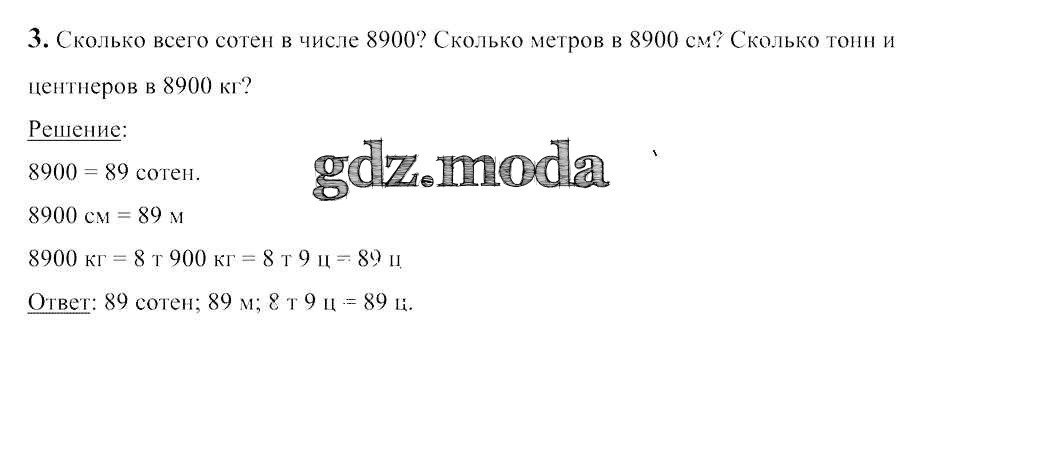 3. Сколько всего сотен в числе 8900? Сколько метров в 8900 см? Сколько тонн и центнеров в 8900 кг?

Решение:

8900 = 89 сотен.

8900 см = 89 м

8900 кг = 8 т 900 кг = 8 т 9 ц = 89 ц

Ответ: 89 сотен; 89 м; 8 т 9 ц = 89 ц.

gdz.moda